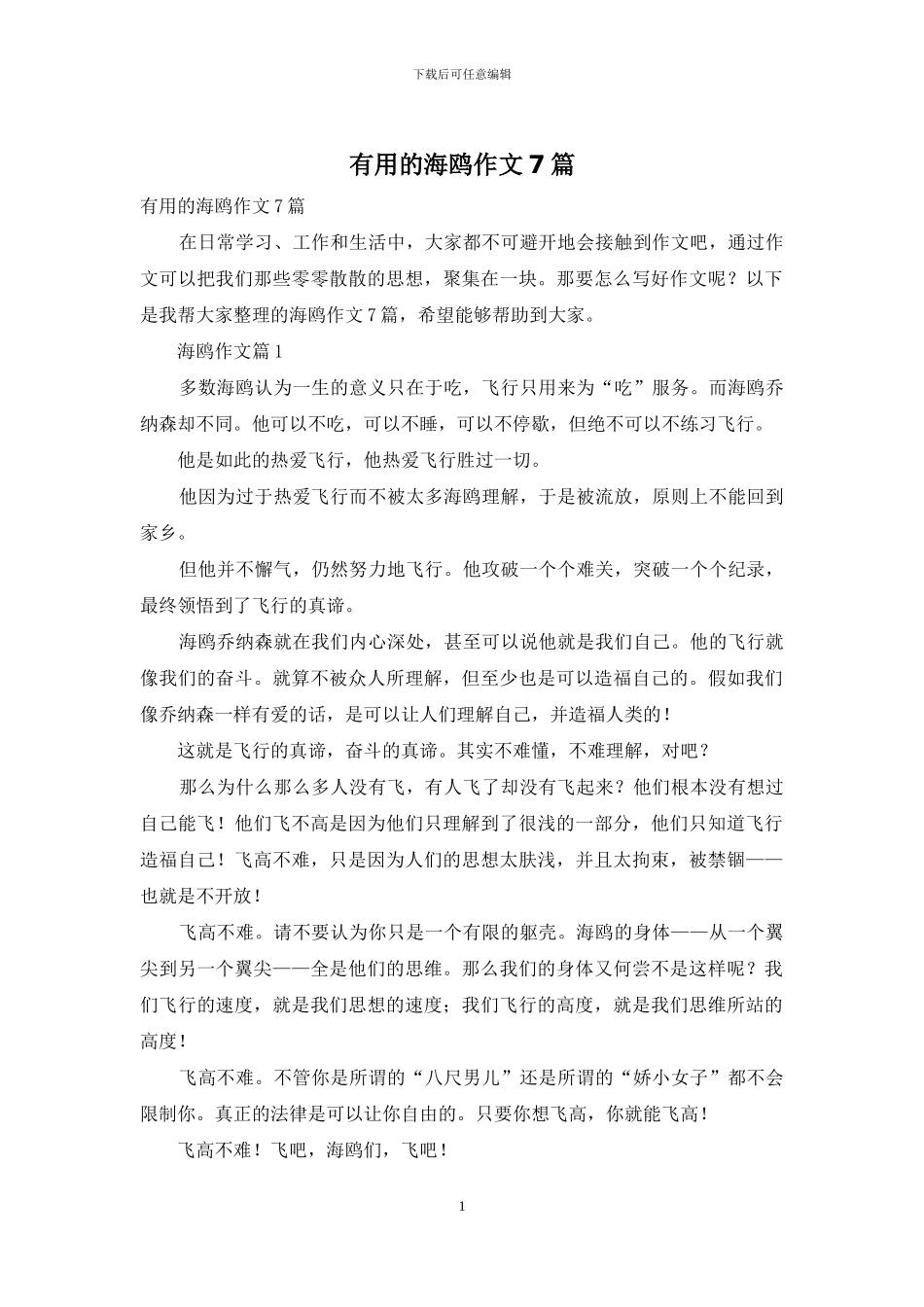 下载后可任意编辑

有用的海鸥作文 7 篇

有用的海鸥作文 7 篇

在日常学习、工作和生活中，大家都不可避开地会接触到作文吧，通过作文可以把我们那些零零散散的思想，聚集在一块。那要怎么写好作文呢？以下是我帮大家整理的海鸥作文 7 篇，希望能够帮助到大家。

海鸥作文篇 1

多数海鸥认为一生的意义只在于吃，飞行只用来为“吃”服务。而海鸥乔纳森却不同。他可以不吃，可以不睡，可以不停歇，但绝不可以不练习飞行。

他是如此的热爱飞行，他热爱飞行胜过一切。

他因为过于热爱飞行而不被太多海鸥理解，于是被流放，原则上不能回到家乡。

但他并不懈气，仍然努力地飞行。他攻破一个个难关，突破一个个纪录，最终领悟到了飞行的真谛。

海鸥乔纳森就在我们内心深处，甚至可以说他就是我们自己。他的飞行就像我们的奋斗。就算不被众人所理解，但至少也是可以造福自己的。假如我们像乔纳森一样有爱的话，是可以让人们理解自己，并造福人类的！

这就是飞行的真谛，奋斗的真谛。其实不难懂，不难理解，对吧？

那么为什么那么多人没有飞，有人飞了却没有飞起来？他们根本没有想过自己能飞！他们飞不高是因为他们只理解到了很浅的一部分，他们只知道飞行造福自己！飞高不难，只是因为人们的思想太肤浅，并且太拘束，被禁锢——也就是不开放！

飞高不难。请不要认为你只是一个有限的躯壳。海鸥的身体——从一个翼尖到另一个翼尖——全是他们的思维。那么我们的身体又何尝不是这样呢？我们飞行的速度，就是我们思想的速度；我们飞行的高度，就是我们思维所站的高度！

飞高不难。不管你是所谓的“八尺男儿”还是所谓的“娇小女子”都不会限制你。真正的法律是可以让你自由的。只要你想飞高，你就能飞高！

飞高不难！飞吧，海鸥们，飞吧！

1